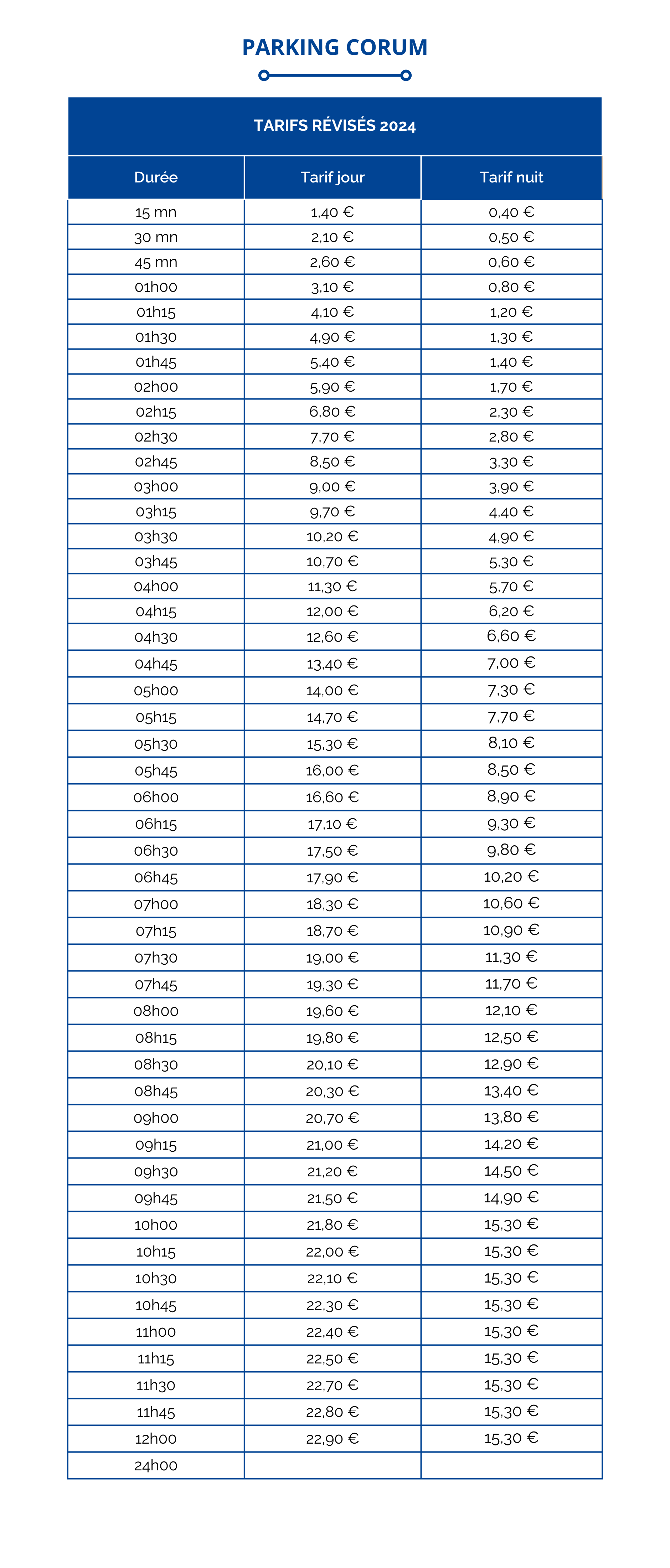 PARKING CORUM

TARIFS RÉVISÉS 2024

| Durée | Tarif jour | Tarif nuit |
|---|---|---|
| 15 mn | 1,40 € | 0,40 € |
| 30 mn | 2,10 € | 0,50 € |
| 45 mn | 2,60 € | 0,60 € |
| 01h00 | 3,10 € | 0,80 € |
| 01h15 | 4,10 € | 1,20 € |
| 01h30 | 4,90 € | 1,30 € |
| 01h45 | 5,40 € | 1,40 € |
| 02h00 | 5,90 € | 1,70 € |
| 02h15 | 6,80 € | 2,30 € |
| 02h30 | 7,70 € | 2,80 € |
| 02h45 | 8,50 € | 3,30 € |
| 03h00 | 9,00 € | 3,90 € |
| 03h15 | 9,70 € | 4,40 € |
| 03h30 | 10,20 € | 4,90 € |
| 03h45 | 10,70 € | 5,30 € |
| 04h00 | 11,30 € | 5,70 € |
| 04h15 | 12,00 € | 6,20 € |
| 04h30 | 12,60 € | 6,60 € |
| 04h45 | 13,40 € | 7,00 € |
| 05h00 | 14,00 € | 7,30 € |
| 05h15 | 14,70 € | 7,70 € |
| 05h30 | 15,30 € | 8,10 € |
| 05h45 | 16,00 € | 8,50 € |
| 06h00 | 16,60 € | 8,90 € |
| 06h15 | 17,10 € | 9,30 € |
| 06h30 | 17,50 € | 9,80 € |
| 06h45 | 17,90 € | 10,20 € |
| 07h00 | 18,30 € | 10,60 € |
| 07h15 | 18,70 € | 10,90 € |
| 07h30 | 19,00 € | 11,30 € |
| 07h45 | 19,30 € | 11,70 € |
| 08h00 | 19,60 € | 12,10 € |
| 08h15 | 19,80 € | 12,50 € |
| 08h30 | 20,10 € | 12,90 € |
| 08h45 | 20,30 € | 13,40 € |
| 09h00 | 20,70 € | 13,80 € |
| 09h15 | 21,00 € | 14,20 € |
| 09h30 | 21,20 € | 14,50 € |
| 09h45 | 21,50 € | 14,90 € |
| 10h00 | 21,80 € | 15,30 € |
| 10h15 | 22,00 € | 15,30 € |
| 10h30 | 22,10 € | 15,30 € |
| 10h45 | 22,30 € | 15,30 € |
| 11h00 | 22,40 € | 15,30 € |
| 11h15 | 22,50 € | 15,30 € |
| 11h30 | 22,70 € | 15,30 € |
| 11h45 | 22,80 € | 15,30 € |
| 12h00 | 22,90 € | 15,30 € |
| 24h00 | | |